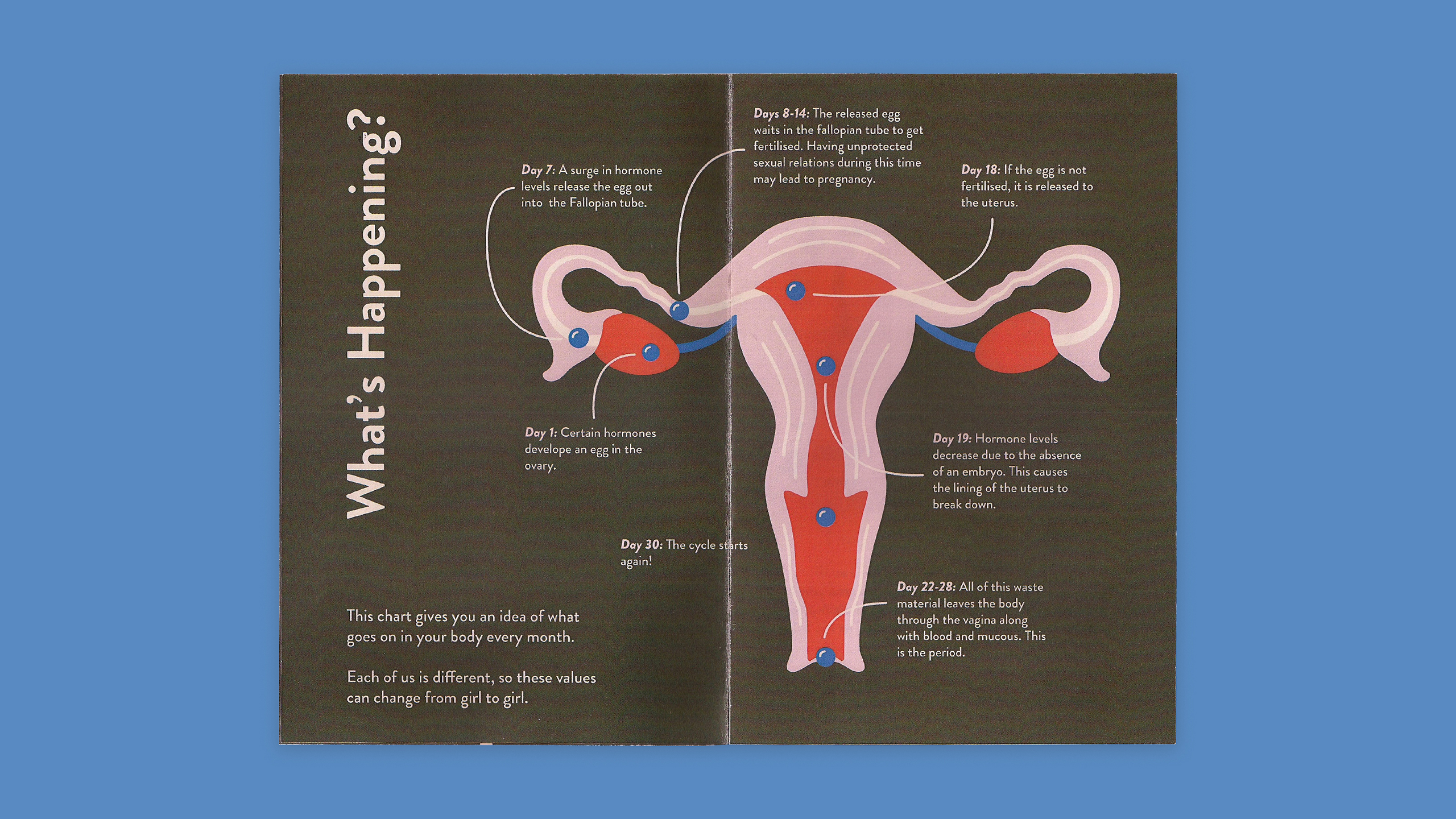 What's Happening?

Day 7: A surge in hormone levels release the egg out into the Fallopian tube.

Day 1: Certain hormones develope an egg in the ovary.

Day 30: The cycle starts again!

This chart gives you an idea of what goes on in your body every month.

Each of us is different, so these values can change from girl to girl.

Days 8-14: The released egg waits in the fallopian tube to get fertilised. Having unprotected sexual relations during this time may lead to pregnancy.

Day 18: If the egg is not fertilised, it is released to the uterus.

Day 19: Hormone levels decrease due to the absence of an embryo. This causes the lining of the uterus to break down.

Day 22-28: All of this waste material leaves the body through the vagina along with blood and mucous. This is the period.